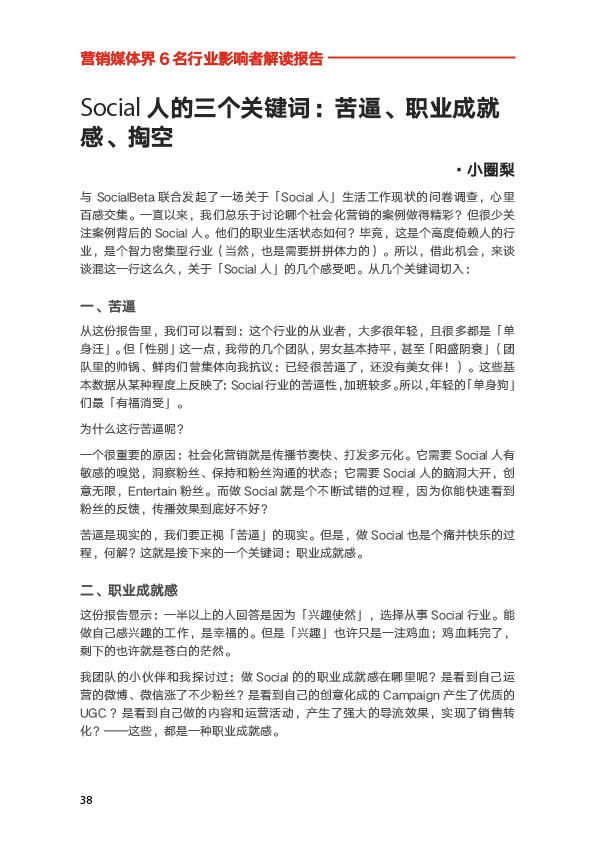 营销媒体界 6 名行业影响者解读报告

Social 人的三个关键词：苦逼、职业成就感、掏空

· 小圈梨

与 SocialBeta 联合发起了一场关于「Social 人」生活工作现状的问卷调查，心里百感交集。一直以来，我们总乐于讨论哪个社会化营销的案例做得精彩？但很少关注案例背后的 Social 人。他们的职业生活状态如何？毕竟，这是个高度倚赖人的行业，是个智力密集型行业（当然，也是需要拼拼体力的）。所以，借此机会，来谈谈混这一行这么久，关于「Social 人」的几个感受吧。从几个关键词切入：

一、苦逼

从这份报告里，我们可以看到：这个行业的从业者，大多很年轻，且很多都是「单身汪」。但「性别」这一点，我带的几个团队，男女基本持平，甚至「阳盛阴衰」（团队里的帅锅、鲜肉们曾集体向我抗议：已经很苦逼了，还没有美女伴！）。这些基本数据从某种程度上反映了：Social 行业的苦逼性，加班较多。所以，年轻的「单身狗」们最「有福消受」。

为什么这行苦逼呢？

一个很重要的原因：社会化营销就是传播节奏快、打发多元化。它需要 Social 人有敏感的嗅觉，洞察粉丝、保持和粉丝沟通的状态；它需要 Social 人的脑洞大开，创意无限，Entertain 粉丝。而做 Social 就是个不断试错的过程，因为你能快速看到粉丝的反馈，传播效果到底好不好？

苦逼是现实的，我们要正视「苦逼」的现实。但是，做 Social 也是个痛并快乐的过程，何解？这就是接下来的一个关键词：职业成就感。

二、职业成就感

这份报告显示：一半以上的人回答是因为「兴趣使然」，选择从事 Social 行业。能做自己感兴趣的工作，是幸福的。但是「兴趣」也许只是一注鸡血；鸡血耗完了，剩下的也许就是苍白的茫然。

我团队的小伙伴和我探讨过：做 Social 的的职业成就感在哪里呢？是看到自己运营的微博、微信涨了不少粉丝？是看到自己的创意化成的 Campaign 产生了优质的 UGC？是看到自己做的内容和运营活动，产生了强大的导流效果，实现了销售转化？——这些，都是一种职业成就感。

38